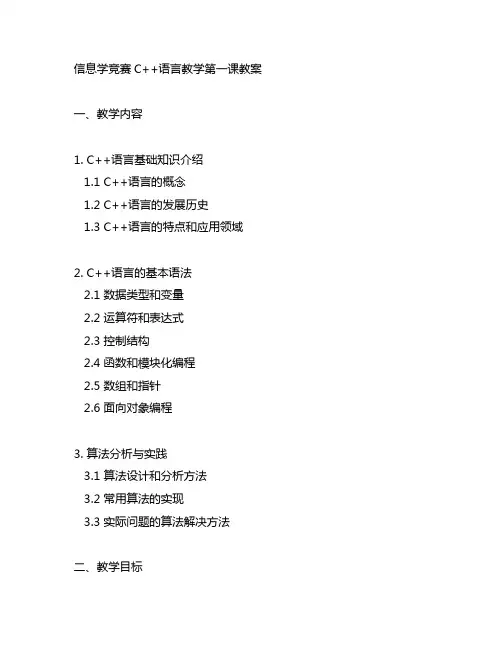 信息学竞赛 C++语言教学第一课教案

一、教学内容

1. C++语言基础知识介绍
1.1 C++语言的概念
1.2 C++语言的发展历史
1.3 C++语言的特点和应用领域

2. C++语言的基本语法
2.1 数据类型和变量
2.2 运算符和表达式
2.3 控制结构
2.4 函数和模块化编程
2.5 数组和指针
2.6 面向对象编程

3. 算法分析与实践
3.1 算法设计和分析方法
3.2 常用算法的实现
3.3 实际问题的算法解决方法

二、教学目标